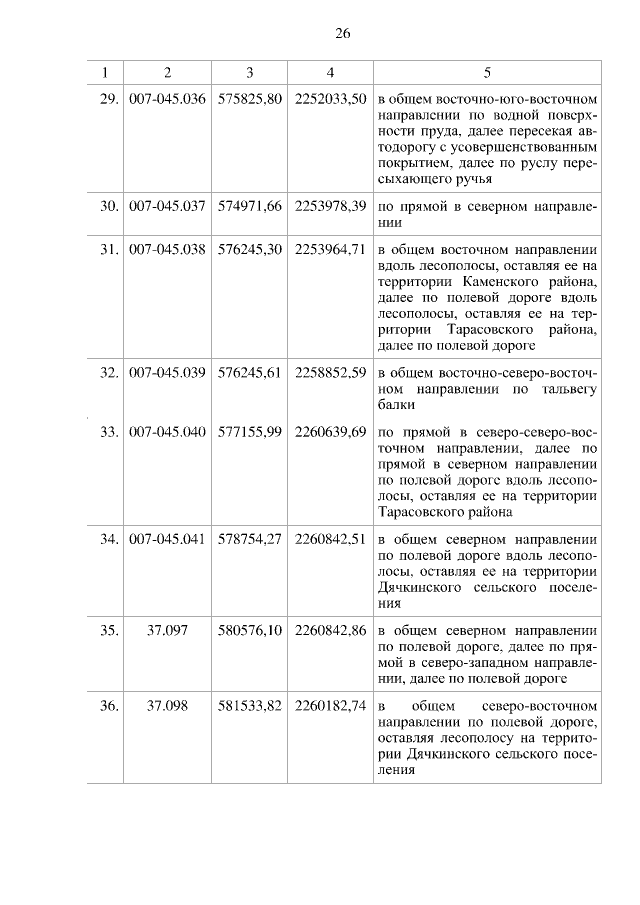 26

| 1 | 2 | 3 | 4 | 5 |
|---|---|---|---|---|
| 29. | 007-045.036 | 575825,80 | 2252033,50 | в общем восточно-юго-восточном направлении по водной поверхности пруда, далее пересекая автодорогу с усовершенствованным покрытием, далее по руслу пересыхающего ручья |
| 30. | 007-045.037 | 574971,66 | 2253978,39 | по прямой в северном направлении |
| 31. | 007-045.038 | 576245,30 | 2253964,71 | в общем восточном направлении вдоль лесополосы, оставляя ее на территории Каменского района, далее по полевой дороге вдоль лесополосы, оставляя ее на территории Тарасовского района, далее по полевой дороге |
| 32. | 007-045.039 | 576245,61 | 2258852,59 | в общем восточно-северо-восточном направлении по тальвегу балки |
| 33. | 007-045.040 | 577155,99 | 2260639,69 | по прямой в северо-северо-восточном направлении, далее по прямой в северном направлении по полевой дороге вдоль лесополосы, оставляя ее на территории Тарасовского района |
| 34. | 007-045.041 | 578754,27 | 2260842,51 | в общем северном направлении по полевой дороге вдоль лесополосы, оставляя ее на территории Дячкинского сельского поселения |
| 35. | 37.097 | 580576,10 | 2260842,86 | в общем северном направлении по полевой дороге, далее по прямой в северо-западном направлении, далее по полевой дороге |
| 36. | 37.098 | 581533,82 | 2260182,74 | в общем северо-восточном направлении по полевой дороге, оставляя лесополосу на территории Дячкинского сельского поселения |